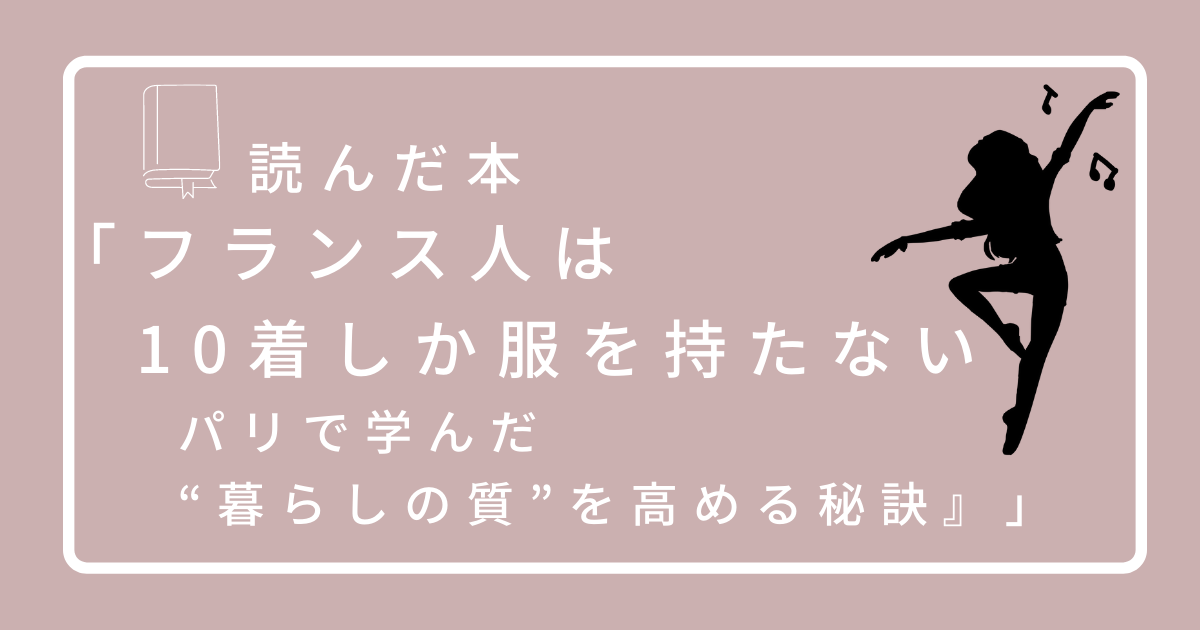 読んだ本
「フランス人は
10着しか服を持たない
パリで学んだ
“暮らしの質”を高める秘訣』」